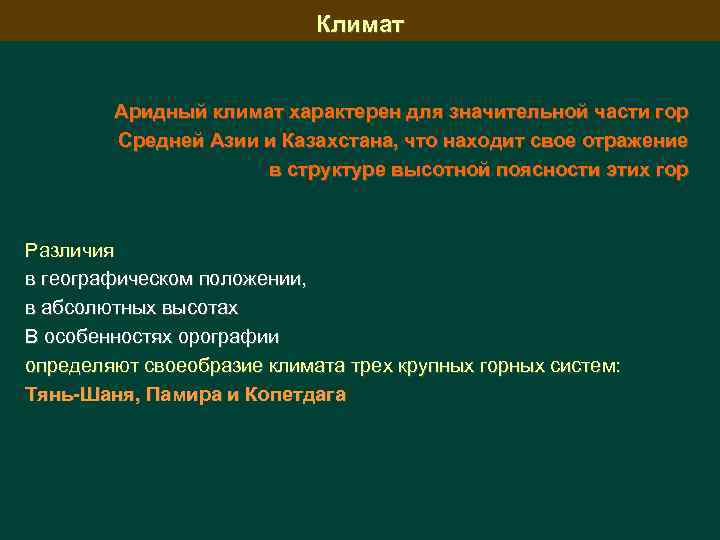 Климат

Аридный климат характерен для значительной части гор Средней Азии и Казахстана, что находит свое отражение в структуре высотной поясности этих гор

Различия
в географическом положении,
в абсолютных высотах
В особенностях орографии
определяют своеобразие климата трех крупных горных систем:
Тянь-Шаня, Памира и Копетдага